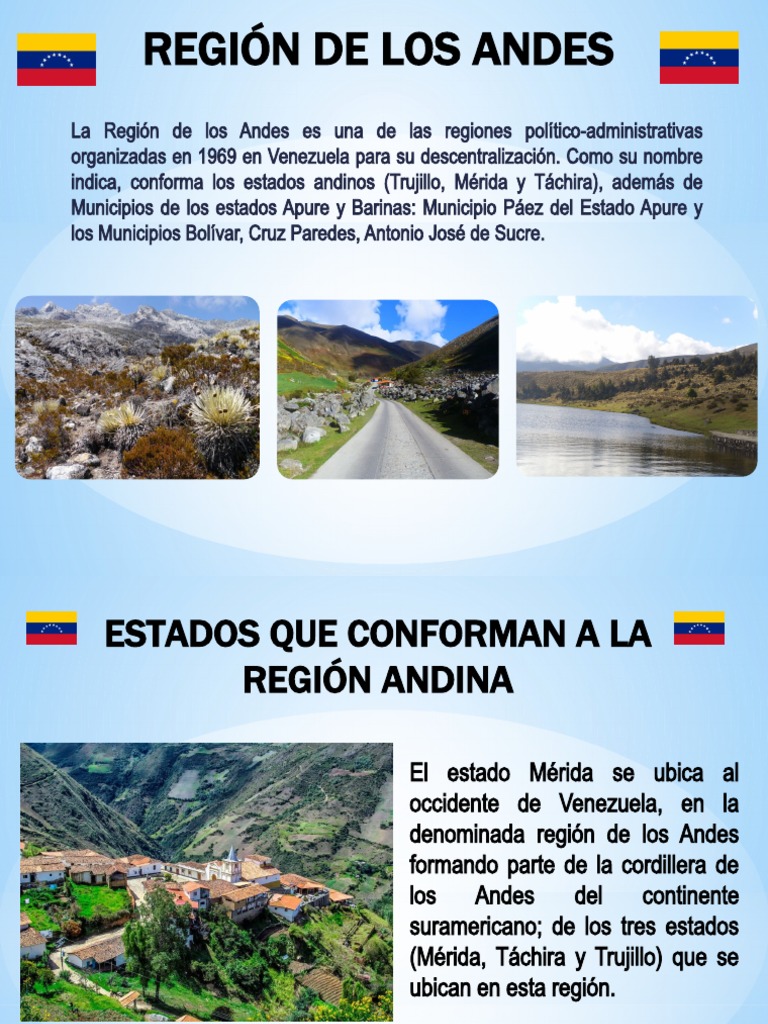 REGIÓN DE LOS ANDES

La Región de los Andes es una de las regiones político-administrativas organizadas en 1969 en Venezuela para su descentralización. Como su nombre indica, conforma los estados andinos (Trujillo, Mérida y Táchira), además de Municipios de los estados Apure y Barinas: Municipio Páez del Estado Apure y los Municipios Bolívar, Cruz Paredes, Antonio José de Sucre.

ESTADOS QUE CONFORMAN A LA REGIÓN ANDINA

El estado Mérida se ubica al occidente de Venezuela, en la denominada región de los Andes formando parte de la cordillera de los Andes del continente suramericano; de los tres estados (Mérida, Táchira y Trujillo) que se ubican en esta región.